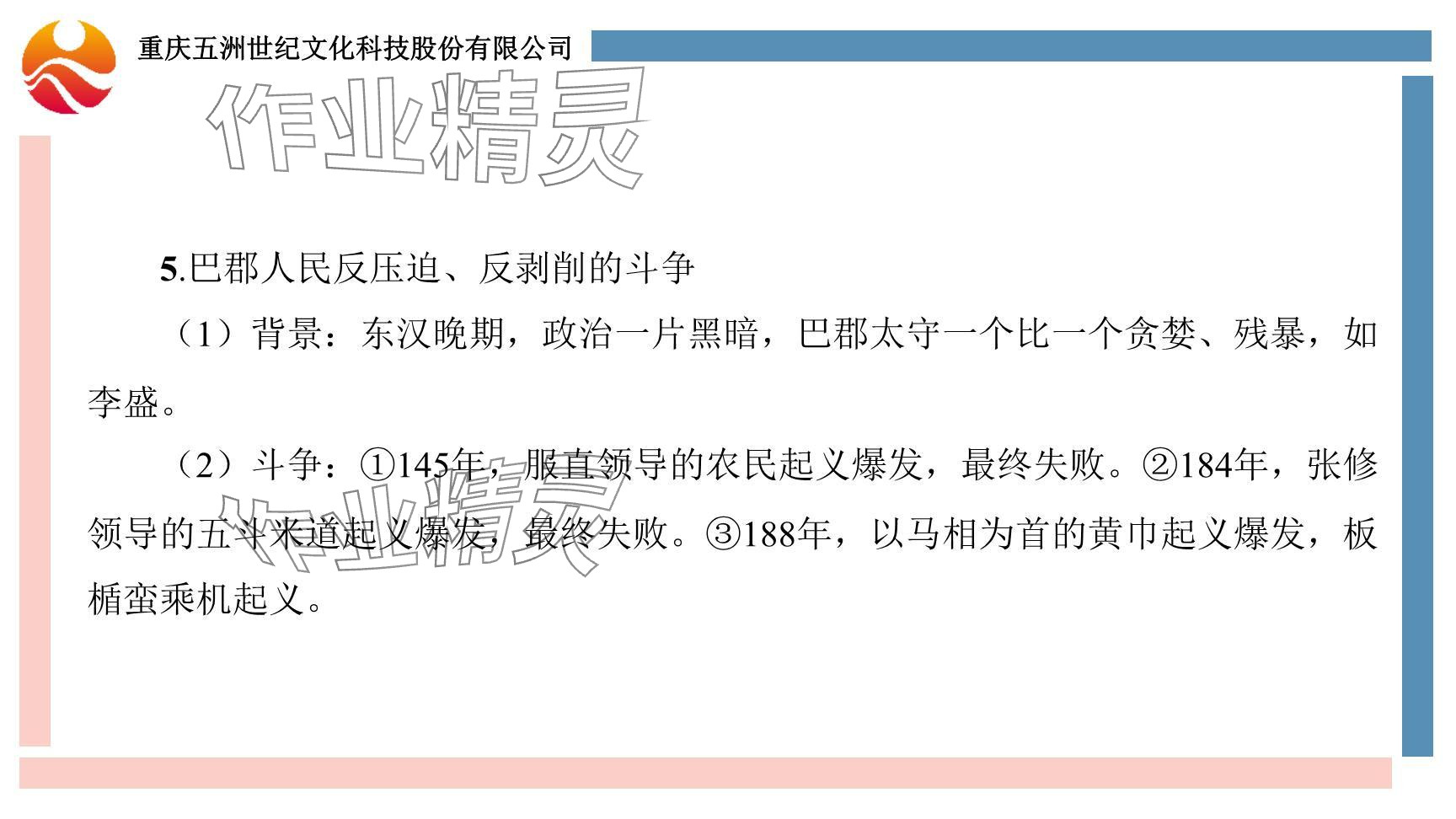 重庆五洲世纪文化科技股份有限公司

作业精灵

5.巴郡人民反压迫、反剥削的斗争

（1）背景：东汉晚期，政治一片黑暗，巴郡太守一个比一个贪婪、残暴，如李盛。

（2）斗争：①145年，服直领导的农民起义爆发，最终失败。②184年，张修领导的五斗米道起义爆发，最终失败。③188年，以马相为首的黄巾起义爆发，板楯蛮乘机起义。

作业精灵